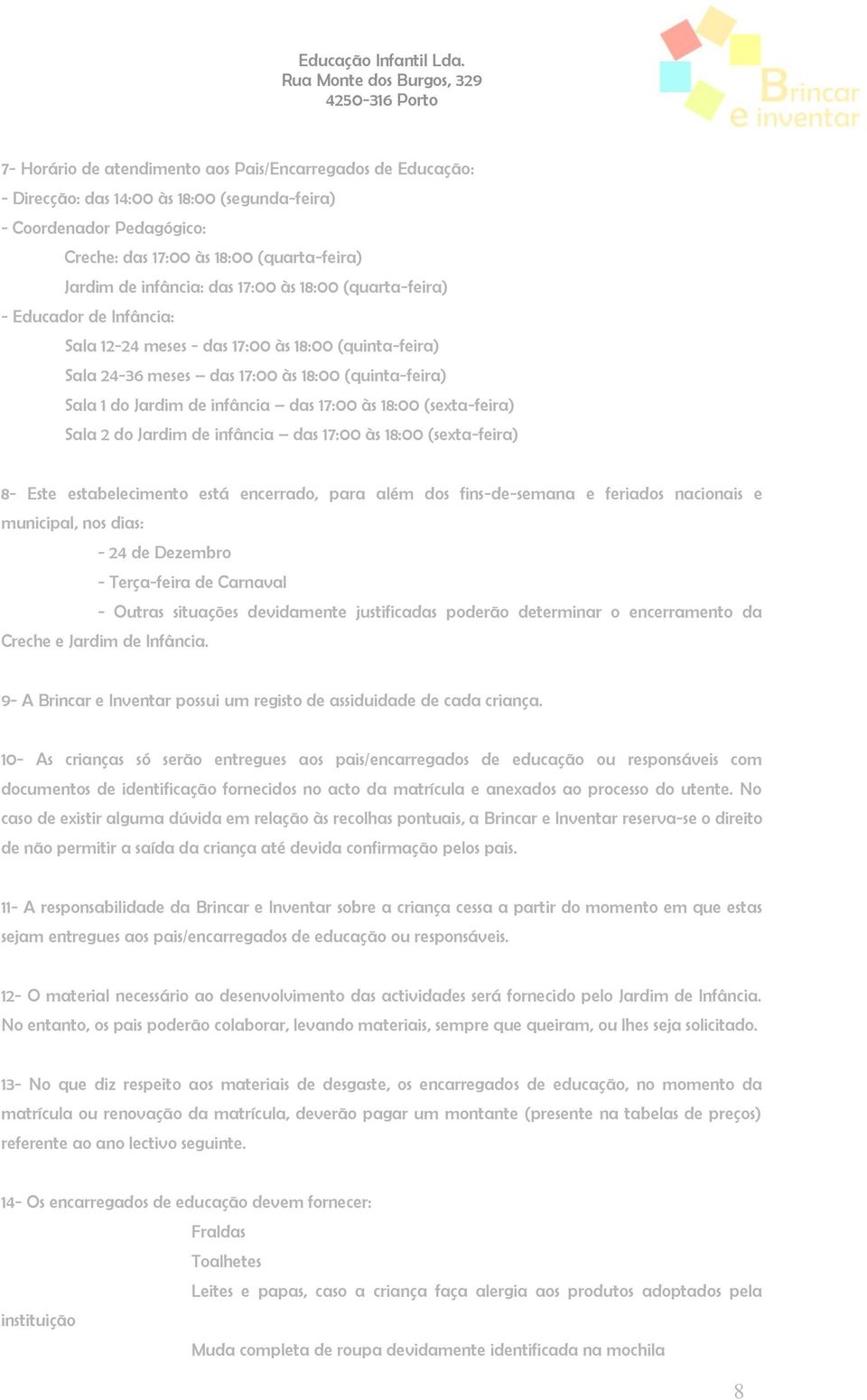 Educação Infantil Lda.
Rua Monte dos Burgos, 329
4250-316 Porto

Brincar
e inventar

7- Horário de atendimento aos Pais/Encarregados de Educação:
- Direcção: das 14:00 às 18:00 (segunda-feira)
- Coordenador Pedagógico:
Creche: das 17:00 às 18:00 (quarta-feira)
Jardim de infância: das 17:00 às 18:00 (quarta-feira)
- Educador de Infância:
Sala 12-24 meses - das 17:00 às 18:00 (quinta-feira)
Sala 24-36 meses – das 17:00 às 18:00 (quinta-feira)
Sala 1 do Jardim de infância – das 17:00 às 18:00 (sexta-feira)
Sala 2 do Jardim de infância – das 17:00 às 18:00 (sexta-feira)

8- Este estabelecimento está encerrado, para além dos fins-de-semana e feriados nacionais e municipal, nos dias:
- 24 de Dezembro
- Terça-feira de Carnaval
- Outras situações devidamente justificadas poderão determinar o encerramento da Creche e Jardim de Infância.

9- A Brincar e Inventar possui um registo de assiduidade de cada criança.

10- As crianças só serão entregues aos pais/encarregados de educação ou responsáveis com documentos de identificação fornecidos no acto da matrícula e anexados ao processo do utente. No caso de existir alguma dúvida em relação às recolhas pontuais, a Brincar e Inventar reserva-se o direito de não permitir a saída da criança até devida confirmação pelos pais.

11- A responsabilidade da Brincar e Inventar sobre a criança cessa a partir do momento em que estas sejam entregues aos pais/encarregados de educação ou responsáveis.

12- O material necessário ao desenvolvimento das actividades será fornecido pelo Jardim de Infância. No entanto, os pais poderão colaborar, levando materiais, sempre que queiram, ou lhes seja solicitado.

13- No que diz respeito aos materiais de desgaste, os encarregados de educação, no momento da matrícula ou renovação da matrícula, deverão pagar um montante (presente na tabelas de preços) referente ao ano lectivo seguinte.

14- Os encarregados de educação devem fornecer:
Fraldas
Toalhetes
Leites e papas, caso a criança faça alergia aos produtos adoptados pela instituição
Muda completa de roupa devidamente identificada na mochila

8